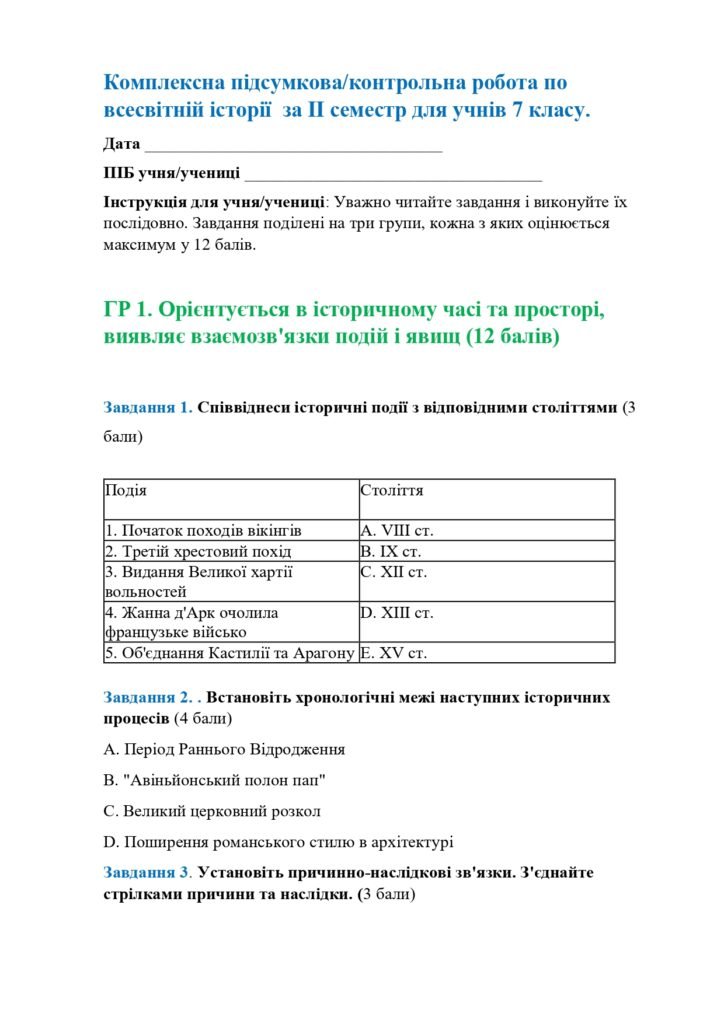 Комплексна підсумкова/контрольна робота по всесвітній історії за ІІ семестр для учнів 7 класу.

Дата ___________________________________

ПІБ учня/учениці ___________________________________

Інструкція для учня/учениці: Уважно читайте завдання і виконуйте їх послідовно. Завдання поділені на три групи, кожна з яких оцінюється максимум у 12 балів.

ГР 1. Орієнтується в історичному часі та просторі, виявляє взаємозв'язки подій і явищ (12 балів)

Завдання 1. Співвіднеси історичні події з відповідними століттями (3 бали)

| Подія | Століття |
|---|---|
| 1. Початок походів вікінгів | A. VIII ст. |
| 2. Третій хрестовий похід | B. IX ст. |
| 3. Видання Великої хартії вольностей | C. XII ст. |
| 4. Жанна д'Арк очолила французьке військо | D. XIII ст. |
| 5. Об'єднання Кастилії та Арагону | E. XV ст. |

Завдання 2. . Встановіть хронологічні межі наступних історичних процесів (4 бали)

A. Період Раннього Відродження

B. "Авіньйонський полон пап"

C. Великий церковний розкол

D. Поширення романського стилю в архітектурі

Завдання 3. Установіть причинно-наслідкові зв'язки. З'єднайте стрілками причини та наслідки. (3 бали)